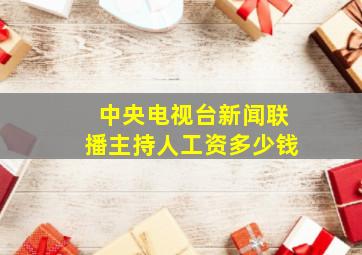 中央电视台新闻联播主持人工资多少钱